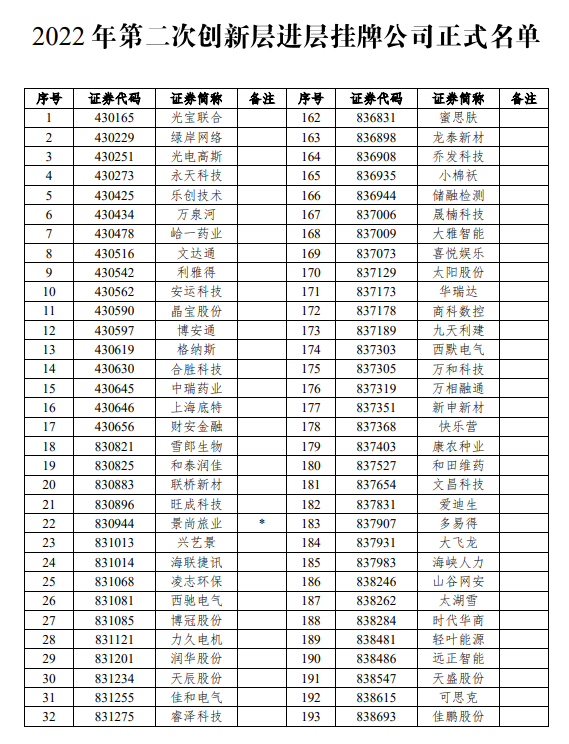 2022 年第二次创新层进层挂牌公司正式名单

| 序号 | 证券代码 | 证券简称 | 备注 | 序号 | 证券代码 | 证券简称 | 备注 |
|---|---|---|---|---|---|---|---|
| 1 | 430165 | 光宝联合 | | 162 | 836831 | 蜜思肤 | |
| 2 | 430229 | 绿岸网络 | | 163 | 836898 | 龙泰新材 | |
| 3 | 430251 | 光电高斯 | | 164 | 836908 | 乔发科技 | |
| 4 | 430273 | 永天科技 | | 165 | 836935 | 小棉袄 | |
| 5 | 430425 | 乐创技术 | | 166 | 836944 | 储融检测 | |
| 6 | 430434 | 万泉河 | | 167 | 837006 | 晟楠科技 | |
| 7 | 430478 | 峆一药业 | | 168 | 837009 | 大雅智能 | |
| 8 | 430516 | 文达通 | | 169 | 837073 | 喜悦娱乐 | |
| 9 | 430542 | 利雅得 | | 170 | 837129 | 太阳股份 | |
| 10 | 430562 | 安运科技 | | 171 | 837173 | 华瑞达 | |
| 11 | 430590 | 晶宝股份 | | 172 | 837178 | 商科数控 | |
| 12 | 430597 | 博安通 | | 173 | 837189 | 九天利建 | |
| 13 | 430619 | 格纳斯 | | 174 | 837303 | 西默电气 | |
| 14 | 430630 | 合胜科技 | | 175 | 837305 | 万和科技 | |
| 15 | 430645 | 中瑞药业 | | 176 | 837319 | 万相融通 | |
| 16 | 430646 | 上海底特 | | 177 | 837351 | 新申新材 | |
| 17 | 430656 | 财安金融 | | 178 | 837368 | 快乐营 | |
| 18 | 830821 | 雪郎生物 | | 179 | 837403 | 康农种业 | |
| 19 | 830825 | 和泰润佳 | | 180 | 837527 | 和田维药 | |
| 20 | 830883 | 联桥新材 | | 181 | 837654 | 文昌科技 | |
| 21 | 830896 | 旺成科技 | | 182 | 837831 | 爱迪生 | |
| 22 | 830944 | 景尚旅业 | * | 183 | 837907 | 多易得 | |
| 23 | 831013 | 兴艺景 | | 184 | 837931 | 大飞龙 | |
| 24 | 831014 | 海联捷讯 | | 185 | 837983 | 海峡人力 | |
| 25 | 831068 | 凌志环保 | | 186 | 838246 | 山谷网安 | |
| 26 | 831081 | 西驰电气 | | 187 | 838262 | 太湖雪 | |
| 27 | 831085 | 博冠股份 | | 188 | 838284 | 时代华商 | |
| 28 | 831121 | 力久电机 | | 189 | 838481 | 轻叶能源 | |
| 29 | 831201 | 润华股份 | | 190 | 838486 | 远正智能 | |
| 30 | 831234 | 天辰股份 | | 191 | 838547 | 天盛股份 | |
| 31 | 831255 | 佳和电气 | | 192 | 838615 | 可思克 | |
| 32 | 831275 | 睿泽科技 | | 193 | 838693 | 佳鹏股份 | |